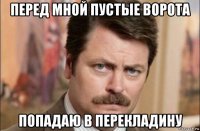 ПЕРЕД МНОЙ ПУСТЫЕ ВОРОТА

ПОПАДАЮ В ПЕРЕКЛАДИНУ